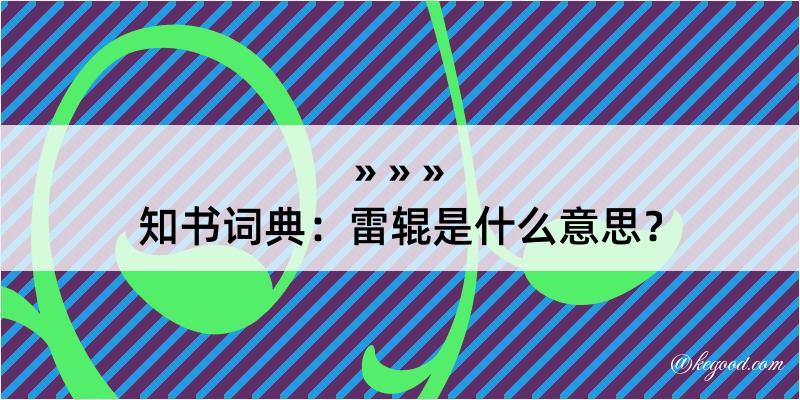 » » »
知书词典：雷辊是什么意思？

@kegood.com